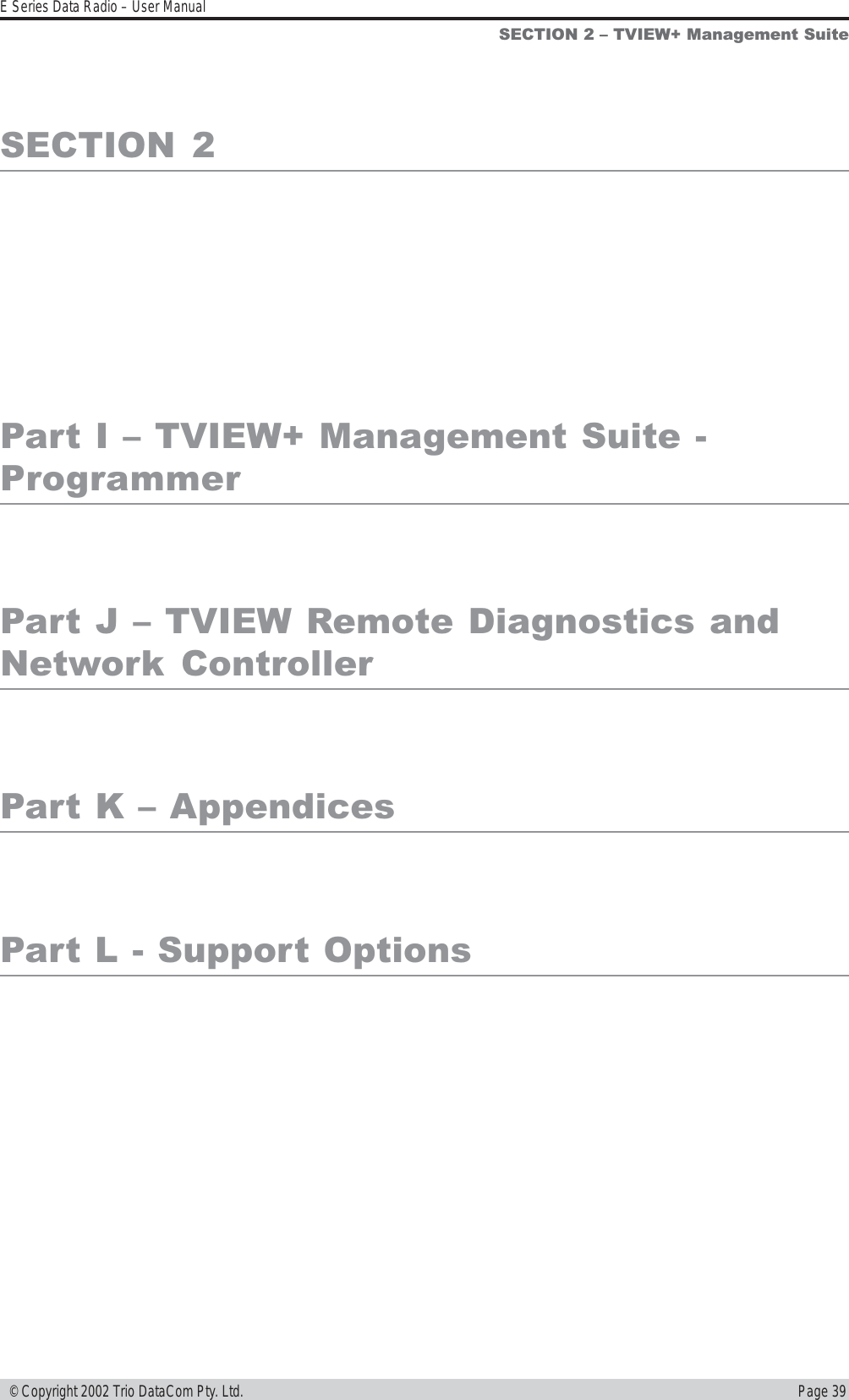 E Series Data Radio – User Manual

SECTION 2 – TVIEW+ Management Suite

SECTION 2

Part I – TVIEW+ Management Suite - Programmer

Part J – TVIEW Remote Diagnostics and Network Controller

Part K – Appendices

Part L - Support Options

© Copyright 2002 Trio DataCom Pty. Ltd.

Page 39